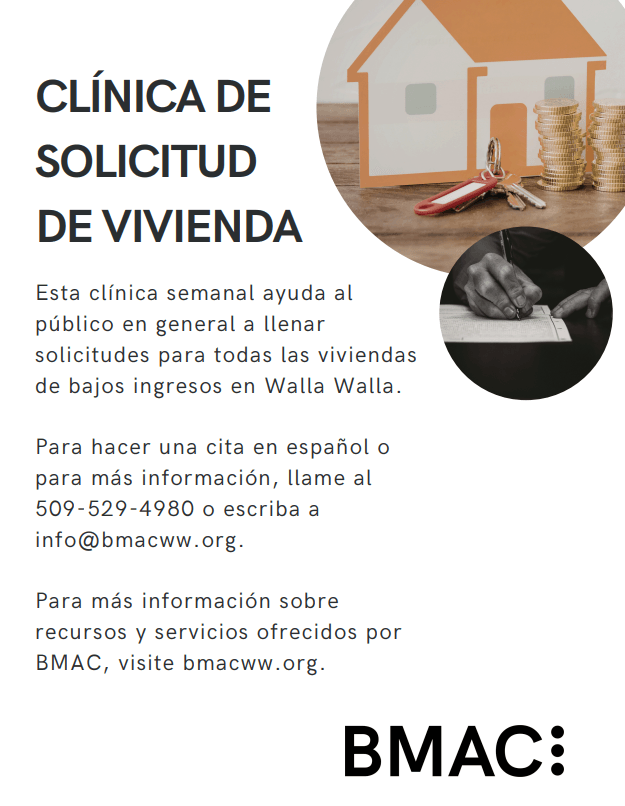 CLÍNICA DE SOLICITUD DE VIVIENDA

Esta clínica semanal ayuda al público en general a llenar solicitudes para todas las viviendas de bajos ingresos en Walla Walla.

Para hacer una cita en español o para más información, llame al 509-529-4980 o escriba a info@bmacww.org.

Para más información sobre recursos y servicios ofrecidos por BMAC, visite bmacww.org.

BMAC: